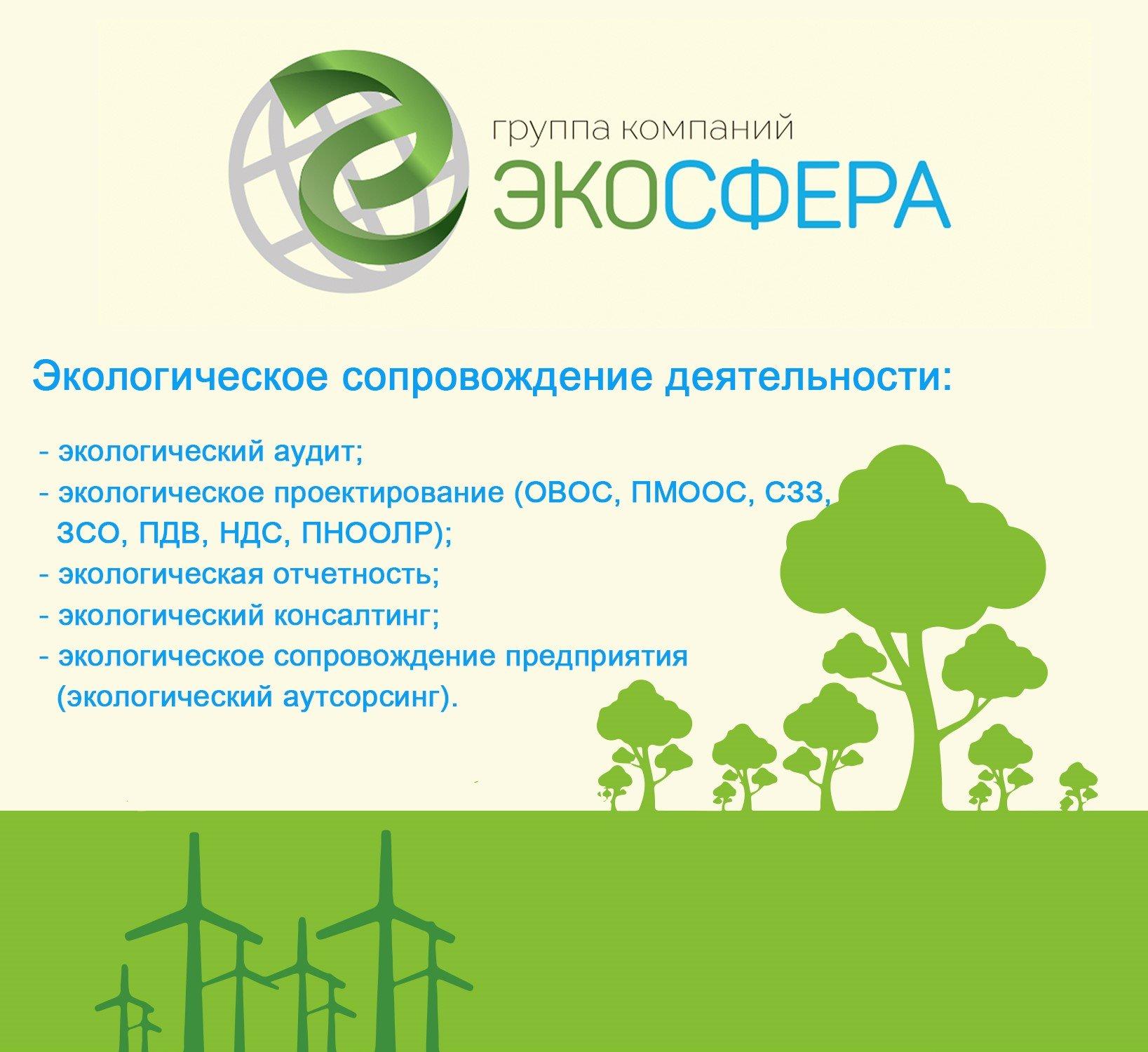 группа компаний
ЭКОСФЕРА

Экологическое сопровождение деятельности:

- экологический аудит;
- экологическое проектирование (ОВОС, ПМООС, СЗЗ, ЗСО, ПДВ, НДС, ПНООЛР);
- экологическая отчетность;
- экологический консалтинг;
- экологическое сопровождение предприятия (экологический аутсорсинг).